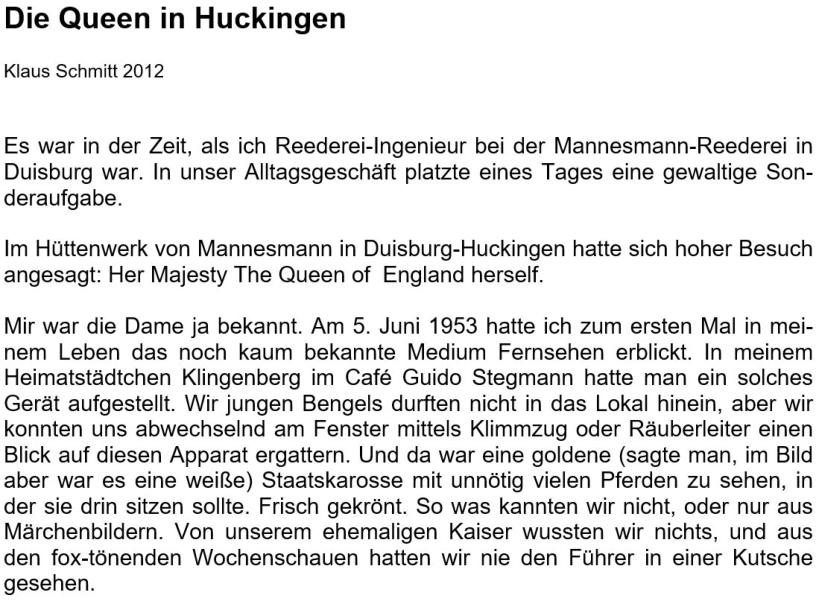 Die Queen in Huckingen

Klaus Schmitt 2012

Es war in der Zeit, als ich Reederei-Ingenieur bei der Mannesmann-Reederei in Duisburg war. In unser Alltagsgeschäft platzte eines Tages eine gewaltige Sonderaufgabe.

Im Hüttenwerk von Mannesmann in Duisburg-Huckingen hatte sich hoher Besuch angesagt: Her Majesty The Queen of England herself.

Mir war die Dame ja bekannt. Am 5. Juni 1953 hatte ich zum ersten Mal in meinem Leben das noch kaum bekannte Medium Fernsehen erblickt. In meinem Heimatstädtchen Klingenberg im Café Guido Stegmann hatte man ein solches Gerät aufgestellt. Wir jungen Bengels durften nicht in das Lokal hinein, aber wir konnten uns abwechselnd am Fenster mittels Klimmzug oder Räuberleiter einen Blick auf diesen Apparat ergattern. Und da war eine goldene (sagte man, im Bild aber war es eine weiße) Staatskarosse mit unnötig vielen Pferden zu sehen, in der sie drin sitzen sollte. Frisch gekrönt. So was kannten wir nicht, oder nur aus Märchenbildern. Von unserem ehemaligen Kaiser wussten wir nichts, und aus den fox-tönenden Wochenschauen hatten wir nie den Führer in einer Kutsche gesehen.